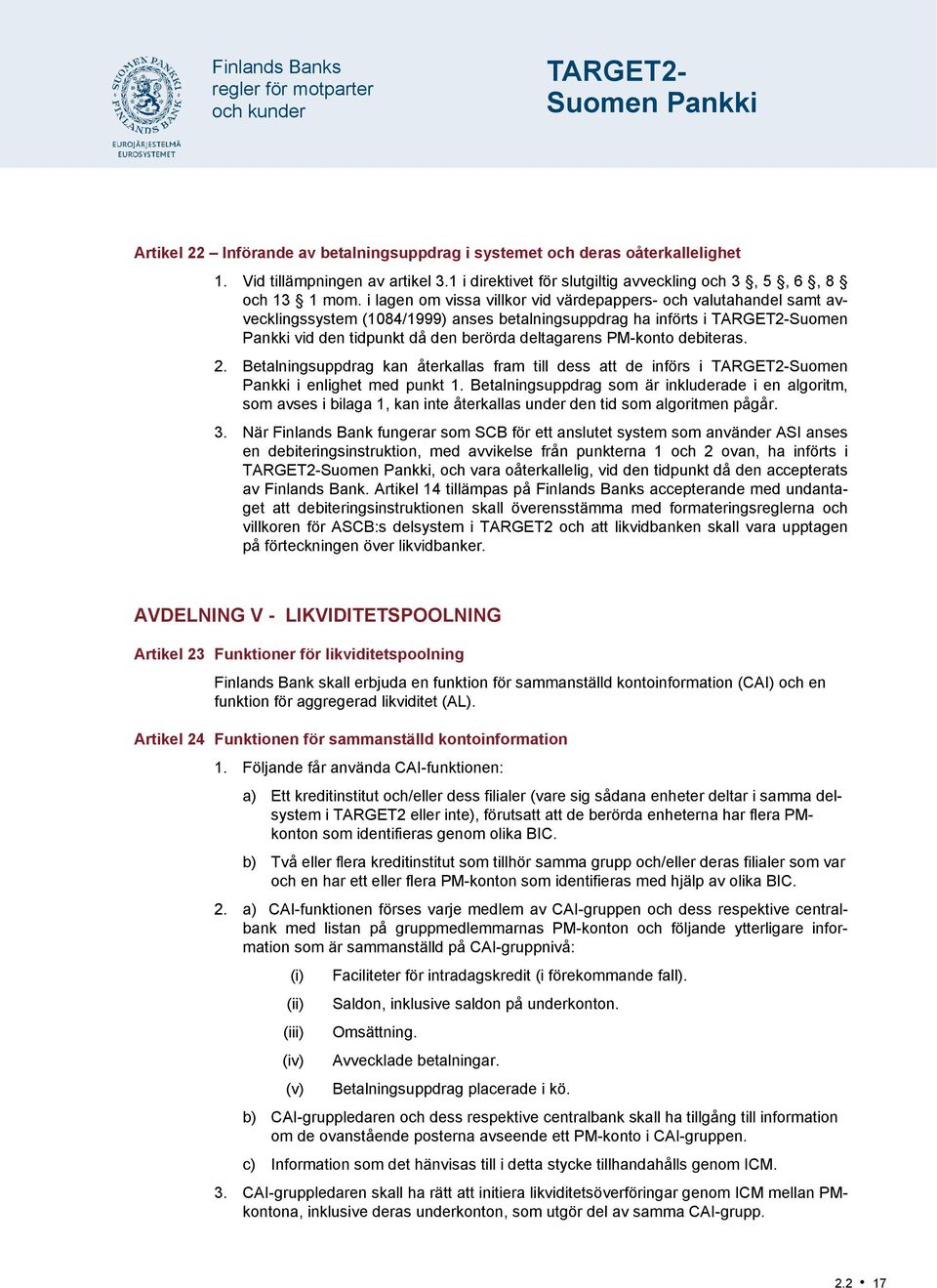 SUOMEN PANKKI FINLANDS BANK
EUROJÄRJESTELMÄ EUROSYSTEMET

Finlands Banks regler för motparter och kunder

TARGET2-Suomen Pankki

Artikel 22 – Införande av betalningsuppdrag i systemet och deras oåterkallelighet

1. Vid tillämpningen av artikel 3.1 i direktivet för slutgiltig avveckling och 3 §, 5 §, 6 §, 8 § och 13 § 1 mom. i lagen om vissa villkor vid värdepappers- och valutahandel samt avvecklingssystem (1084/1999) anses betalningsuppdrag ha införts i TARGET2-Suomen Pankki vid den tidpunkt då den berörda deltagarens PM-konto debiteras.

2. Betalningsuppdrag kan återkallas fram till dess att de införs i TARGET2-Suomen Pankki i enlighet med punkt 1. Betalningsuppdrag som är inkluderade i en algoritm, som avses i bilaga 1, kan inte återkallas under den tid som algoritmen pågår.

3. När Finlands Bank fungerar som SCB för ett anslutet system som använder ASI anses en debiteringsinstruktion, med avvikelse från punkterna 1 och 2 ovan, ha införts i TARGET2-Suomen Pankki, och vara oåterkallelig, vid den tidpunkt då den accepterats av Finlands Bank. Artikel 14 tillämpas på Finlands Banks accepterande med undantaget att debiteringsinstruktionen skall överensstämma med formateringsreglerna och villkoren för ASCB:s delsystem i TARGET2 och att likvidbanken skall vara upptagen på förteckningen över likvidbanker.

AVDELNING V - LIKVIDITETSPOOLNING

Artikel 23 Funktioner för likviditetspoolning

Finlands Bank skall erbjuda en funktion för sammanställd kontoinformation (CAI) och en funktion för aggregerad likviditet (AL).

Artikel 24 Funktionen för sammanställd kontoinformation

1. Följande får använda CAI-funktionen:

a) Ett kreditinstitut och/eller dess filialer (vare sig sådana enheter deltar i samma delsystem i TARGET2 eller inte), förutsatt att de berörda enheterna har flera PM-konton som identifieras genom olika BIC.

b) Två eller flera kreditinstitut som tillhör samma grupp och/eller deras filialer som var och en har ett eller flera PM-konton som identifieras med hjälp av olika BIC.

2. a) CAI-funktionen förses varje medlem av CAI-gruppen och dess respektive centralbank med listan på gruppmedlemmarnas PM-konton och följande ytterligare information som är sammanställd på CAI-gruppnivå:

(i) Faciliteter för intradagskredit (i förekommande fall).

(ii) Saldon, inklusive saldon på underkonton.

(iii) Omsättning.

(iv) Avvecklade betalningar.

(v) Betalningsuppdrag placerade i kö.

b) CAI-gruppledaren och dess respektive centralbank skall ha tillgång till information om de ovanstående posterna avseende ett PM-konto i CAI-gruppen.

c) Information som det hänvisas till i detta stycke tillhandahålls genom ICM.

3. CAI-gruppledaren skall ha rätt att initiera likviditetsöverföringar genom ICM mellan PM-kontona, inklusive deras underkonton, som utgör del av samma CAI-grupp.

2.2 • 17